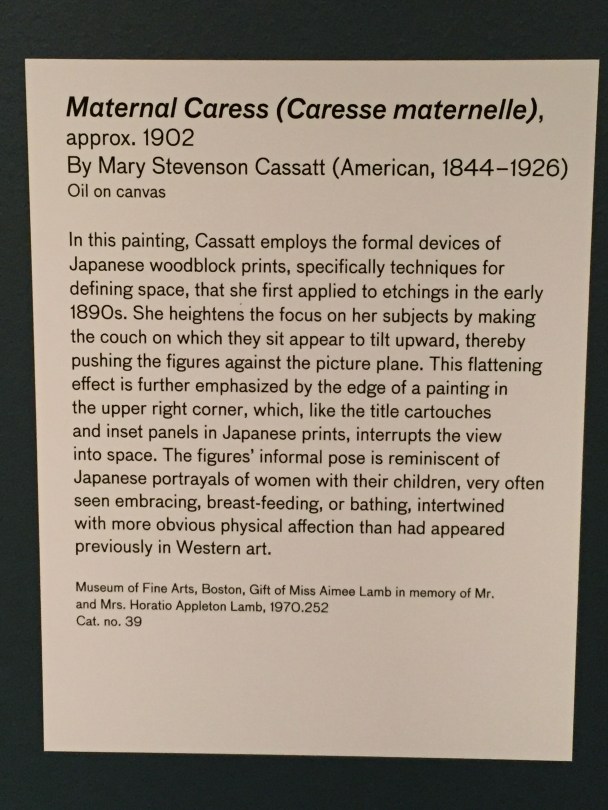 Maternal Caress (Caresse maternelle),
approx. 1902
By Mary Stevenson Cassatt (American, 1844–1926)
Oil on canvas

In this painting, Cassatt employs the formal devices of Japanese woodblock prints, specifically techniques for defining space, that she first applied to etchings in the early 1890s. She heightens the focus on her subjects by making the couch on which they sit appear to tilt upward, thereby pushing the figures against the picture plane. This flattening effect is further emphasized by the edge of a painting in the upper right corner, which, like the title cartouches and inset panels in Japanese prints, interrupts the view into space. The figures' informal pose is reminiscent of Japanese portrayals of women with their children, very often seen embracing, breast-feeding, or bathing, intertwined with more obvious physical affection than had appeared previously in Western art.

Museum of Fine Arts, Boston, Gift of Miss Aimee Lamb in memory of Mr. and Mrs. Horatio Appleton Lamb, 1970.252
Cat. no. 39